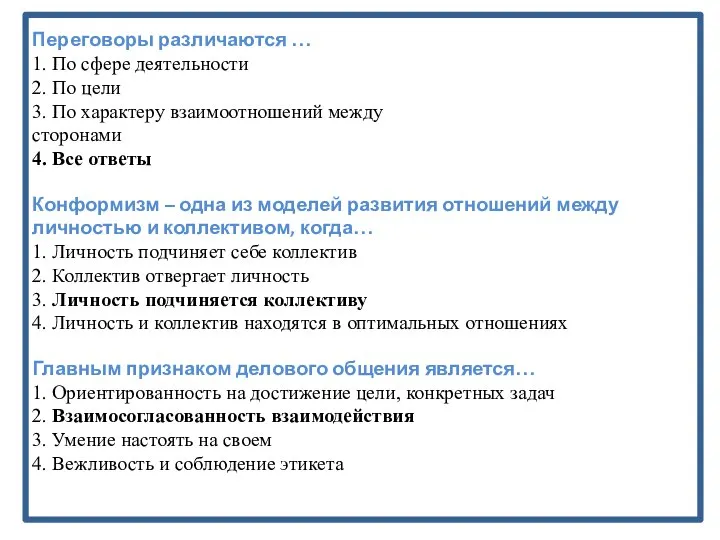 Переговоры различаются …
1. По сфере деятельности
2. По цели
3. По характеру взаимоотношений между сторонами
4. Все ответы

Конформизм – одна из моделей развития отношений между личностью и коллективом, когда…
1. Личность подчиняет себе коллектив
2. Коллектив отвергает личность
3. Личность подчиняется коллективу
4. Личность и коллектив находятся в оптимальных отношениях

Главным признаком делового общения является…
1. Ориентированность на достижение цели, конкретных задач
2. Взаимосогласованность взаимодействия
3. Умение настоять на своем
4. Вежливость и соблюдение этикета